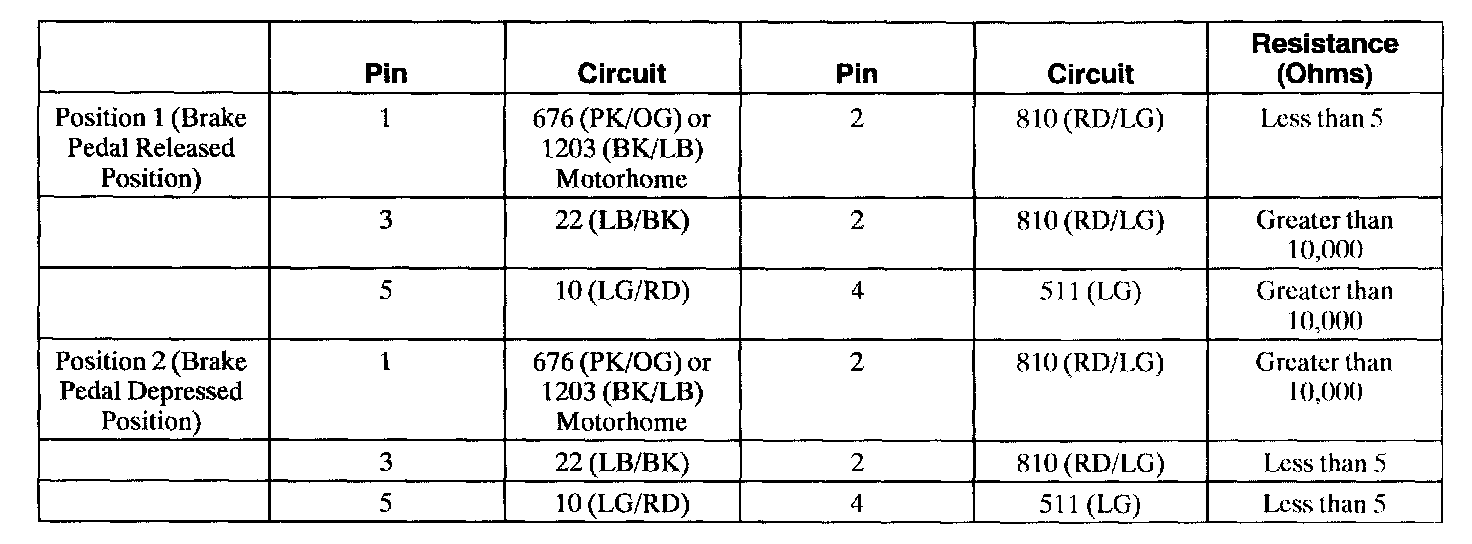 |  | Pin | Circuit | Pin | Circuit | Resistance (Ohms) |
|---|---|---|---|---|---|
| Position 1 (Brake Pedal Released Position) | 1 | 676 (PK/OG) or 1203 (BK/LB) Motorhome | 2 | 810 (RD/LG) | Less than 5 |
|  | 3 | 22 (LB/BK) | 2 | 810 (RD/LG) | Greater than 10,000 |
|  | 5 | 10 (LG/RD) | 4 | 511 (LG) | Greater than 10,000 |
| Position 2 (Brake Pedal Depressed Position) | 1 | 676 (PK/OG) or 1203 (BK/LB) Motorhome | 2 | 810 (RD/LG) | Greater than 10,000 |
|  | 3 | 22 (LB/BK) | 2 | 810 (RD/LG) | Less than 5 |
|  | 5 | 10 (LG/RD) | 4 | 511 (LG) | Less than 5 |